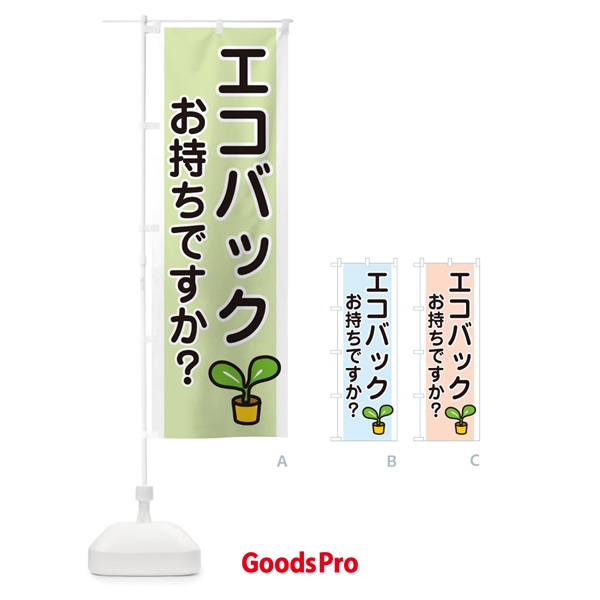 エコバック
お持ちですか?

A

エコバック
お持ちですか?

B

エコバック
お持ちですか?

C

GoodsPro